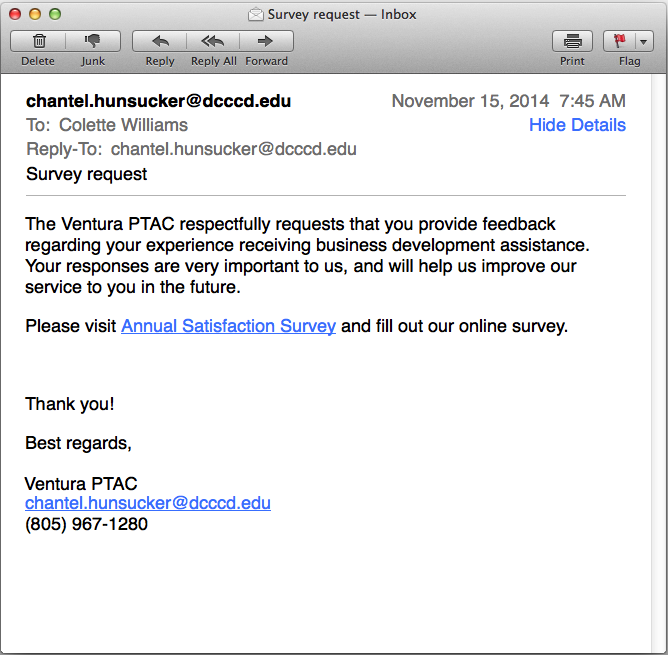 Survey request — Inbox

Delete Junk Reply Reply All Forward Print Flag

chantel.hunsucker@dcccd.edu November 15, 2014 7:45 AM
To: Colette Williams Hide Details
Reply-To: chantel.hunsucker@dcccd.edu
Survey request

The Ventura PTAC respectfully requests that you provide feedback regarding your experience receiving business development assistance. Your responses are very important to us, and will help us improve our service to you in the future.

Please visit Annual Satisfaction Survey and fill out our online survey.

Thank you!

Best regards,

Ventura PTAC
chantel.hunsucker@dcccd.edu
(805) 967-1280